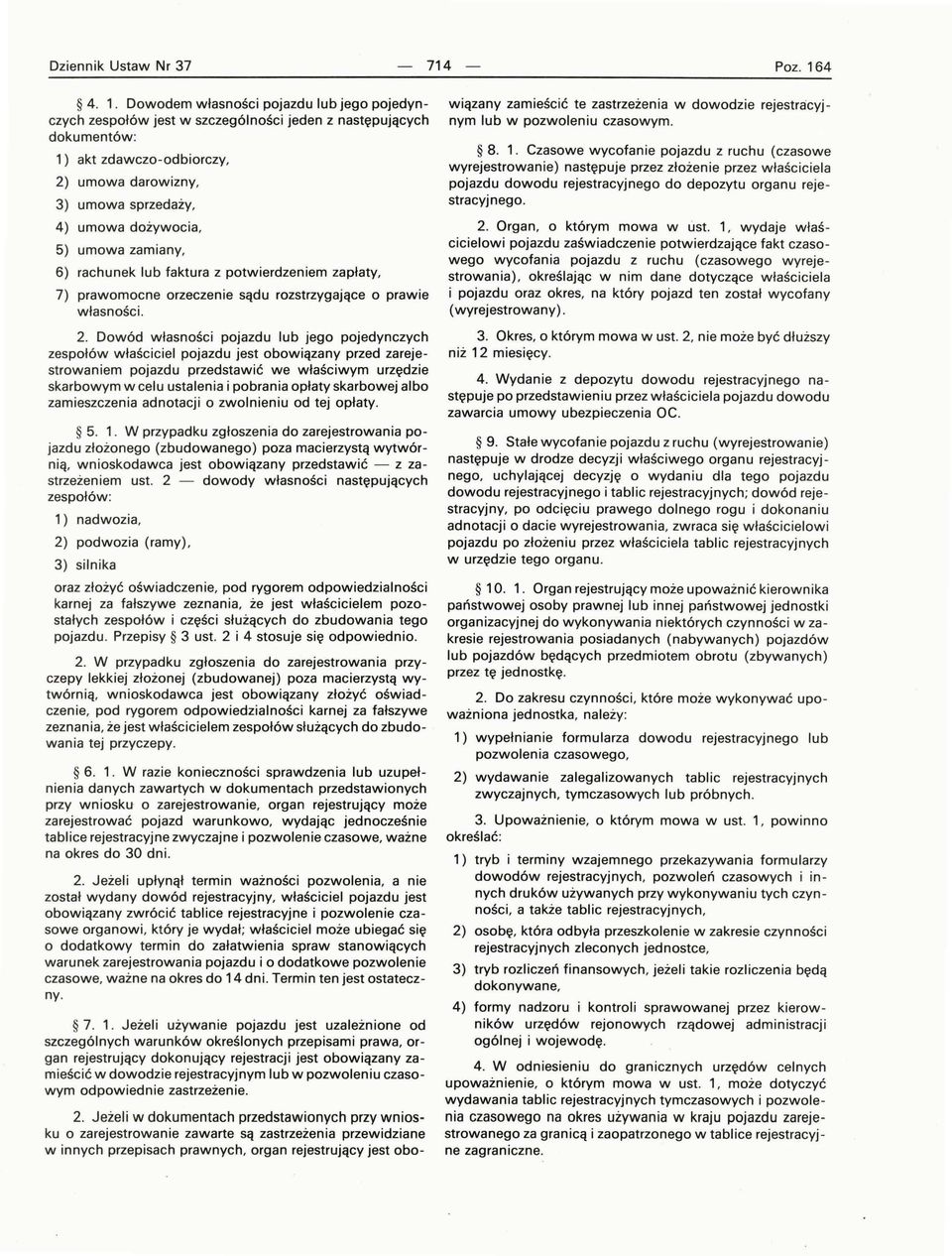 Dziennik Ustaw Nr 37 — 714 — Poz. 164

§ 4. 1. Dowodem własności pojazdu lub jego pojedynczych zespołów jest w szczególności jeden z następujących dokumentów:

1) akt zdawczo-odbiorczy,

2) umowa darowizny,

3) umowa sprzedaży,

4) umowa dożywocia,

5) umowa zamiany,

6) rachunek lub faktura z potwierdzeniem zapłaty,

7) prawomocne orzeczenie sądu rozstrzygające o prawie własności.

2. Dowód własności pojazdu lub jego pojedynczych zespołów właściciel pojazdu jest obowiązany przed zarejestrowaniem pojazdu przedstawić we właściwym urzędzie skarbowym w celu ustalenia i pobrania opłaty skarbowej albo zamieszczenia adnotacji o zwolnieniu od tej opłaty.

§ 5. 1. W przypadku zgłoszenia do zarejestrowania pojazdu złożonego (zbudowanego) poza macierzystą wytwórnią, wnioskodawca jest obowiązany przedstawić — z zastrzeżeniem ust. 2 — dowody własności następujących zespołów:

1) nadwozia,

2) podwozia (ramy),

3) silnika

oraz złożyć oświadczenie, pod rygorem odpowiedzialności karnej za fałszywe zeznania, że jest właścicielem pozostałych zespołów i części służących do zbudowania tego pojazdu. Przepisy § 3 ust. 2 i 4 stosuje się odpowiednio.

2. W przypadku zgłoszenia do zarejestrowania przyczepy lekkiej złożonej (zbudowanej) poza macierzystą wytwórnią, wnioskodawca jest obowiązany złożyć oświadczenie, pod rygorem odpowiedzialności karnej za fałszywe zeznania, że jest właścicielem zespołów służących do zbudowania tej przyczepy.

§ 6. 1. W razie konieczności sprawdzenia lub uzupełnienia danych zawartych w dokumentach przedstawionych przy wniosku o zarejestrowanie, organ rejestrujący może zarejestrować pojazd warunkowo, wydając jednocześnie tablice rejestracyjne zwyczajne i pozwolenie czasowe, ważne na okres do 30 dni.

2. Jeżeli upłynął termin ważności pozwolenia, a nie został wydany dowód rejestracyjny, właściciel pojazdu jest obowiązany zwrócić tablice rejestracyjne i pozwolenie czasowe organowi, który je wydał; właściciel może ubiegać się o dodatkowy termin do załatwienia spraw stanowiących warunek zarejestrowania pojazdu i o dodatkowe pozwolenie czasowe, ważne na okres do 14 dni. Termin ten jest ostateczny.

§ 7. 1. Jeżeli używanie pojazdu jest uzależnione od szczególnych warunków określonych przepisami prawa, organ rejestrujący dokonujący rejestracji jest obowiązany zamieścić w dowodzie rejestracyjnym lub w pozwoleniu czasowym odpowiednie zastrzeżenie.

2. Jeżeli w dokumentach przedstawionych przy wniosku o zarejestrowanie zawarte są zastrzeżenia przewidziane w innych przepisach prawnych, organ rejestrujący jest obowiązany zamieścić te zastrzeżenia w dowodzie rejestracyjnym lub w pozwoleniu czasowym.

§ 8. 1. Czasowe wycofanie pojazdu z ruchu (czasowe wyrejestrowanie) następuje przez złożenie przez właściciela pojazdu dowodu rejestracyjnego do depozytu organu rejestracyjnego.

2. Organ, o którym mowa w ust. 1, wydaje właścicielowi pojazdu zaświadczenie potwierdzające fakt czasowego wycofania pojazdu z ruchu (czasowego wyrejestrowania), określając w nim dane dotyczące właściciela i pojazdu oraz okres, na który pojazd ten został wycofany (wyrejestrowany).

3. Okres, o którym mowa w ust. 2, nie może być dłuższy niż 12 miesięcy.

4. Wydanie z depozytu dowodu rejestracyjnego następuje po przedstawieniu przez właściciela pojazdu dowodu zawarcia umowy ubezpieczenia OC.

§ 9. Stałe wycofanie pojazdu z ruchu (wyrejestrowanie) następuje w drodze decyzji właściwego organu rejestracyjnego, uchylającej decyzję o wydaniu dla tego pojazdu dowodu rejestracyjnego i tablic rejestracyjnych; dowód rejestracyjny, po odcięciu prawego dolnego rogu i dokonaniu adnotacji o dacie wyrejestrowania, zwraca się właścicielowi pojazdu po złożeniu przez właściciela tablic rejestracyjnych w urzędzie tego organu.

§ 10. 1. Organ rejestrujący może upoważnić kierownika państwowej osoby prawnej lub innej państwowej jednostki organizacyjnej do wykonywania niektórych czynności w zakresie rejestrowania posiadanych (nabywanych) pojazdów lub pojazdów będących przedmiotem obrotu (zbywanych) przez tę jednostkę.

2. Do zakresu czynności, które może wykonywać upoważniona jednostka, należy:

1) wypełnianie formularza dowodu rejestracyjnego lub pozwolenia czasowego,

2) wydawanie zalegalizowanych tablic rejestracyjnych zwyczajnych, tymczasowych lub próbnych.

3. Upoważnienie, o którym mowa w ust. 1, powinno określać:

1) tryb i terminy wzajemnego przekazywania formularzy dowodów rejestracyjnych, pozwoleń czasowych i innych druków używanych przy wykonywaniu tych czynności, a także tablic rejestracyjnych,

2) osobę, która odbyła przeszkolenie w zakresie czynności rejestracyjnych zleconych jednostce,

3) tryb rozliczeń finansowych, jeżeli takie rozliczenia będą dokonywane,

4) formy nadzoru i kontroli sprawowanej przez kierowników urzędów rejonowych rządowej administracji ogólnej i wojewodę.

4. W odniesieniu do granicznych urzędów celnych upoważnienie, o którym mowa w ust. 1, może dotyczyć wydawania tablic rejestracyjnych tymczasowych i pozwolenia czasowego na okres używania w kraju pojazdu zarejestrowanego za granicą i zaopatrzonego w tablice rejestracyjne zagraniczne.